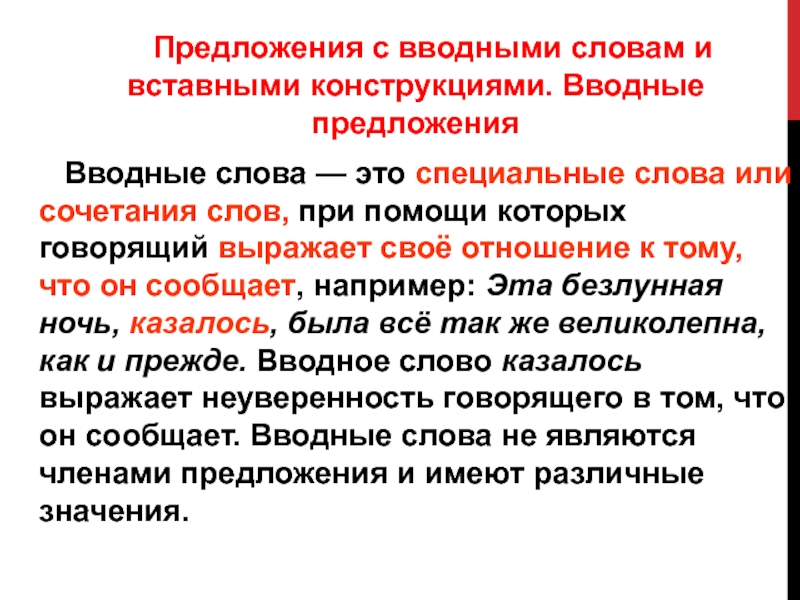 Предложения с вводными словам и вставными конструкциями. Вводные предложения

Вводные слова — это специальные слова или сочетания слов, при помощи которых говорящий выражает своё отношение к тому, что он сообщает, например: Эта безлунная ночь, казалось, была всё так же великолепна, как и прежде. Вводное слово казалось выражает неуверенность говорящего в том, что он сообщает. Вводные слова не являются членами предложения и имеют различные значения.